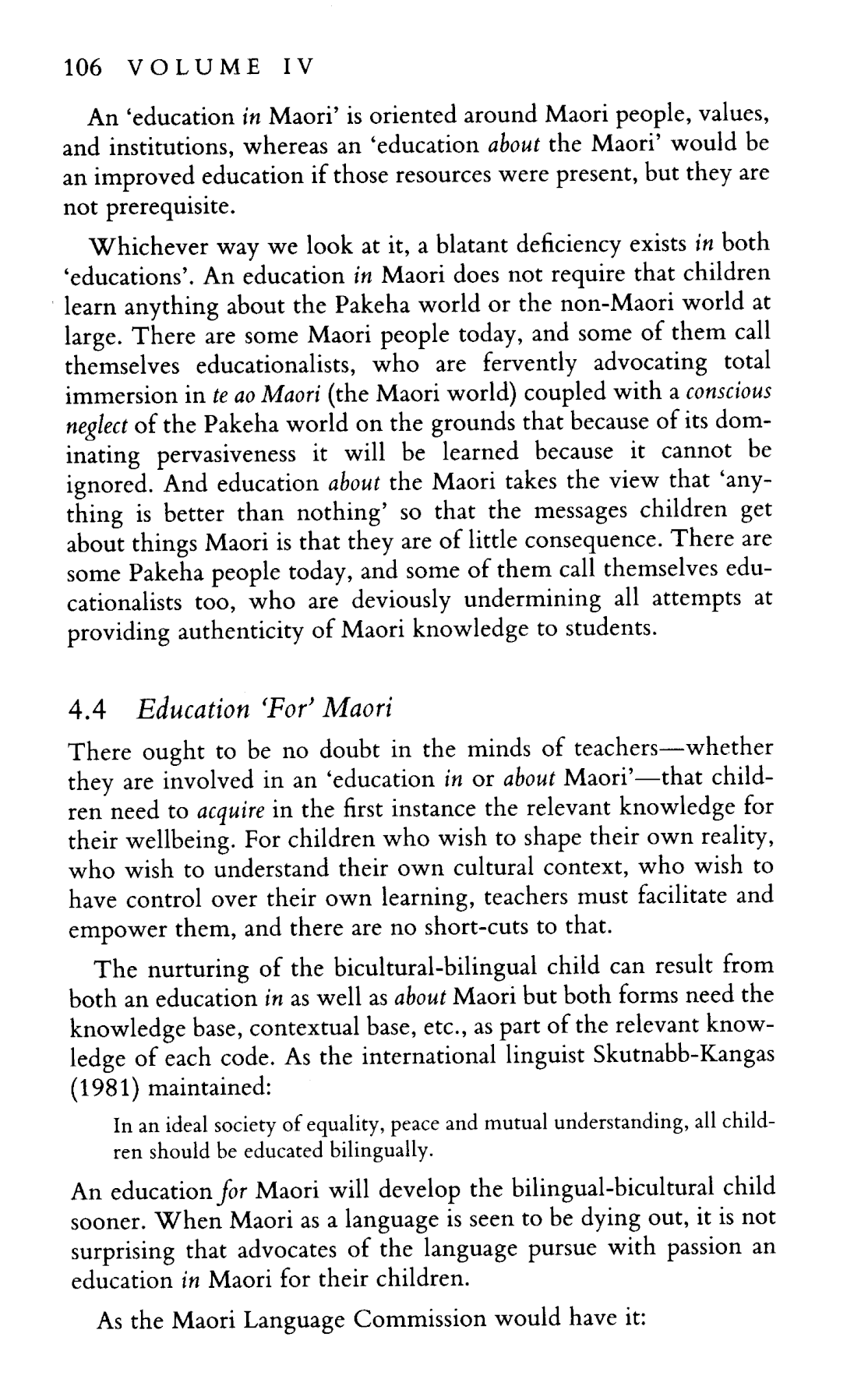 106 VOLUME IV

An 'education in Maori' is oriented around Maori people, values, and institutions, whereas an 'education about the Maori' would be an improved education if those resources were present, but they are not prerequisite.

Whichever way we look at it, a blatant deficiency exists in both 'educations'. An education in Maori does not require that children learn anything about the Pakeha world or the non-Maori world at large. There are some Maori people today, and some of them call themselves educationalists, who are fervently advocating total immersion in te ao Maori (the Maori world) coupled with a conscious neglect of the Pakeha world on the grounds that because of its dominating pervasiveness it will be learned because it cannot be ignored. And education about the Maori takes the view that 'anything is better than nothing' so that the messages children get about things Maori is that they are of little consequence. There are some Pakeha people today, and some of them call themselves educationalists too, who are deviously undermining all attempts at providing authenticity of Maori knowledge to students.

4.4 Education 'For' Maori

There ought to be no doubt in the minds of teachers—whether they are involved in an 'education in or about Maori'—that children need to acquire in the first instance the relevant knowledge for their wellbeing. For children who wish to shape their own reality, who wish to understand their own cultural context, who wish to have control over their own learning, teachers must facilitate and empower them, and there are no short-cuts to that.

The nurturing of the bicultural-bilingual child can result from both an education in as well as about Maori but both forms need the knowledge base, contextual base, etc., as part of the relevant knowledge of each code. As the international linguist Skutnabb-Kangas (1981) maintained:

In an ideal society of equality, peace and mutual understanding, all children should be educated bilingually.

An education for Maori will develop the bilingual-bicultural child sooner. When Maori as a language is seen to be dying out, it is not surprising that advocates of the language pursue with passion an education in Maori for their children.

As the Maori Language Commission would have it: